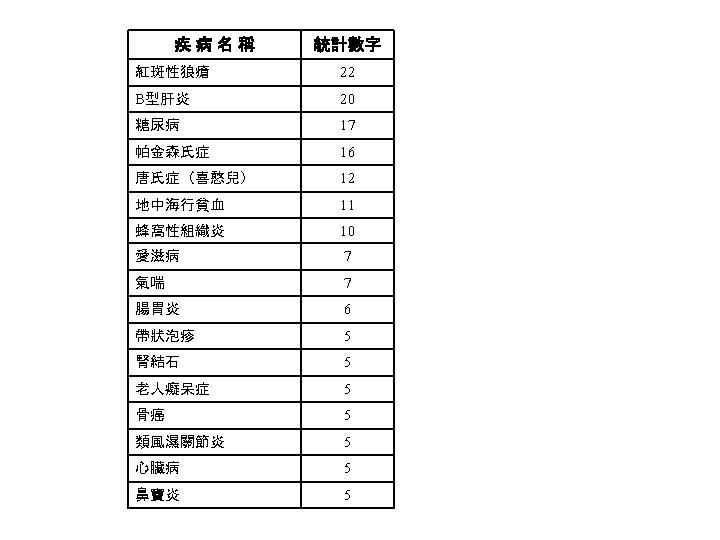 | 疾病名稱 | 統計數字 |
|---|---|
| 紅斑性狼瘡 | 22 |
| B型肝炎 | 20 |
| 糖尿病 | 17 |
| 帕金森氏症 | 16 |
| 唐氏症（喜憨兒） | 12 |
| 地中海行貧血 | 11 |
| 蜂窩性組織炎 | 10 |
| 愛滋病 | 7 |
| 氣喘 | 7 |
| 腸胃炎 | 6 |
| 帶狀泡疹 | 5 |
| 腎結石 | 5 |
| 老人癡呆症 | 5 |
| 骨癌 | 5 |
| 類風濕關節炎 | 5 |
| 心臟病 | 5 |
| 鼻竇炎 | 5 |